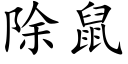 除鼠